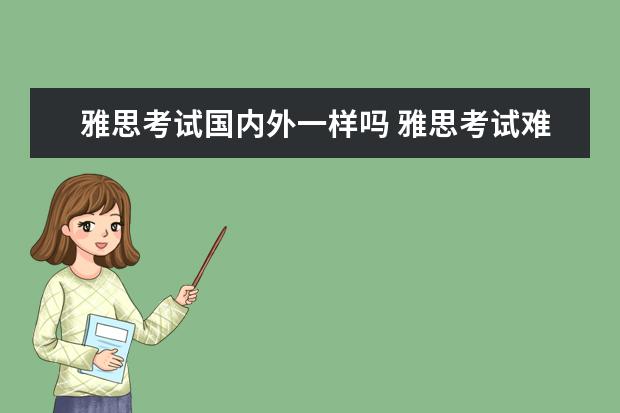 雅思考试国内外一样吗 雅思考试难